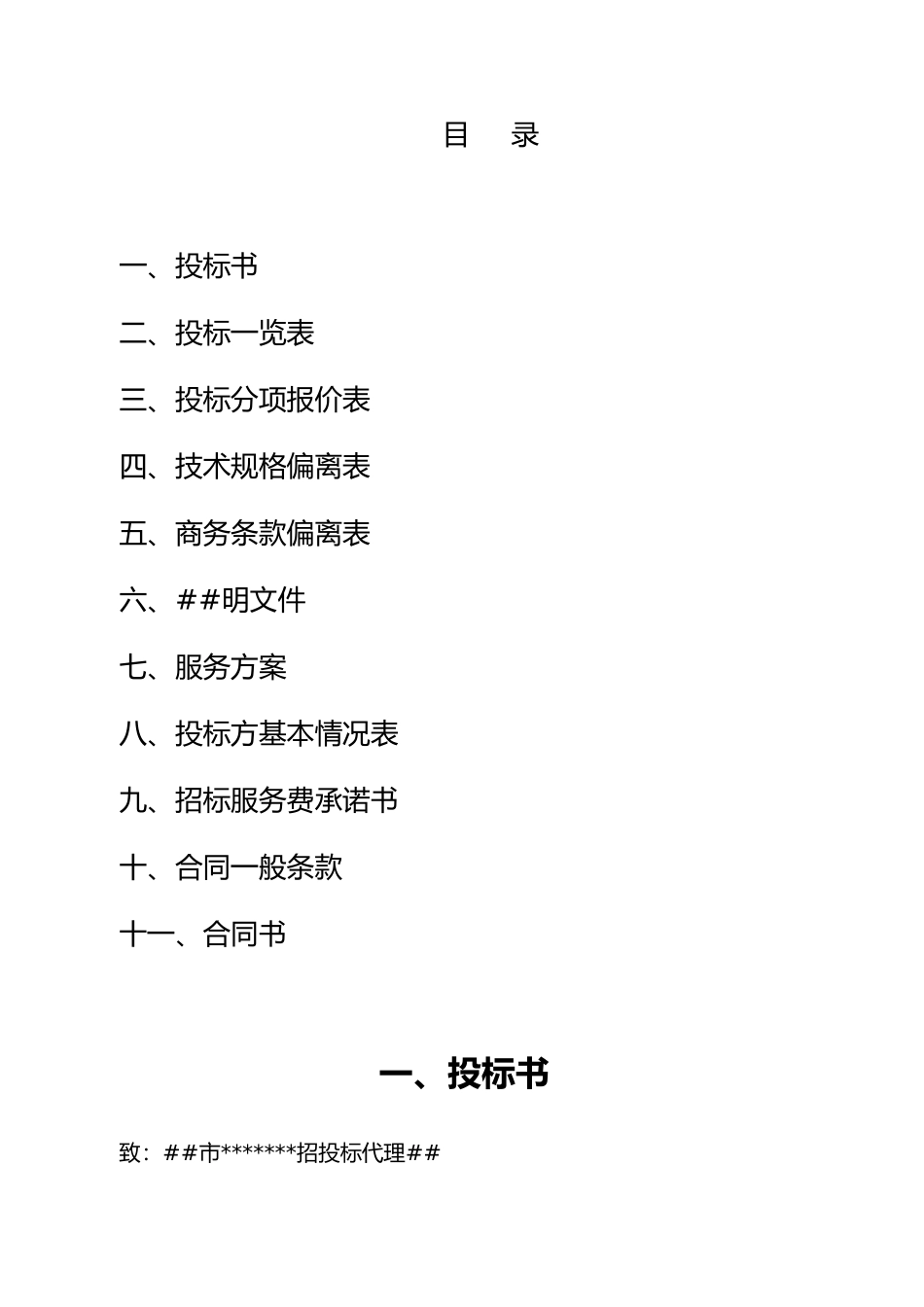 目　录

一、投标书

二、投标一览表

三、投标分项报价表

四、技术规格偏离表

五、商务条款偏离表

六、##明文件

七、服务方案

八、投标方基本情况表

九、招标服务费承诺书

十、合同一般条款

十一、合同书

一、投标书

致：##市*******招投标代理##